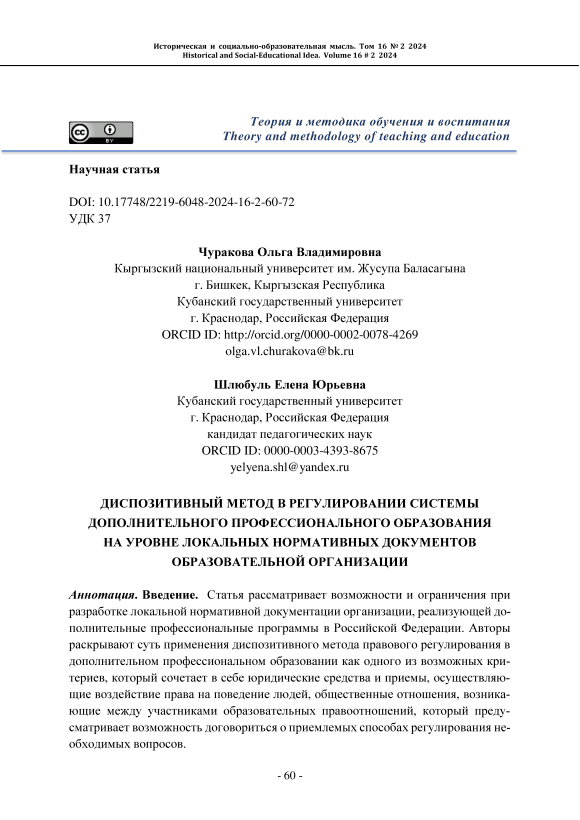 Историческая и социально-образовательная мысль. Том 16 № 2 2024
Historical and Social-Educational Idea. Volume 16 # 2 2024

cc BY

Теория и методика обучения и воспитания
Theory and methodology of teaching and education

Научная статья

DOI: 10.17748/2219-6048-2024-16-2-60-72
УДК 37

Чуракова Ольга Владимировна
Кыргызский национальный университет им. Жусупа Баласагына
г. Бишкек, Кыргызская Республика
Кубанский государственный университет
г. Краснодар, Российская Федерация
ORCID ID: http://orcid.org/0000-0002-0078-4269
olga.vl.churakova@bk.ru

Шлюбуль Елена Юрьевна
Кубанский государственный университет
г. Краснодар, Российская Федерация
кандидат педагогических наук
ORCID ID: 0000-0003-4393-8675
yelyena.shl@yandex.ru

ДИСПОЗИТИВНЫЙ МЕТОД В РЕГУЛИРОВАНИИ СИСТЕМЫ ДОПОЛНИТЕЛЬНОГО ПРОФЕССИОНАЛЬНОГО ОБРАЗОВАНИЯ НА УРОВНЕ ЛОКАЛЬНЫХ НОРМАТИВНЫХ ДОКУМЕНТОВ ОБРАЗОВАТЕЛЬНОЙ ОРГАНИЗАЦИИ

Аннотация. Введение. Статья рассматривает возможности и ограничения при разработке локальной нормативной документации организации, реализующей дополнительные профессиональные программы в Российской Федерации. Авторы раскрывают суть применения диспозитивного метода правового регулирования в дополнительном профессиональном образовании как одного из возможных критериев, который сочетает в себе юридические средства и приемы, осуществляющие воздействие права на поведение людей, общественные отношения, возникающие между участниками образовательных правоотношений, который предусматривает возможность договориться о приемлемых способах регулирования необходимых вопросов.

- 60 -